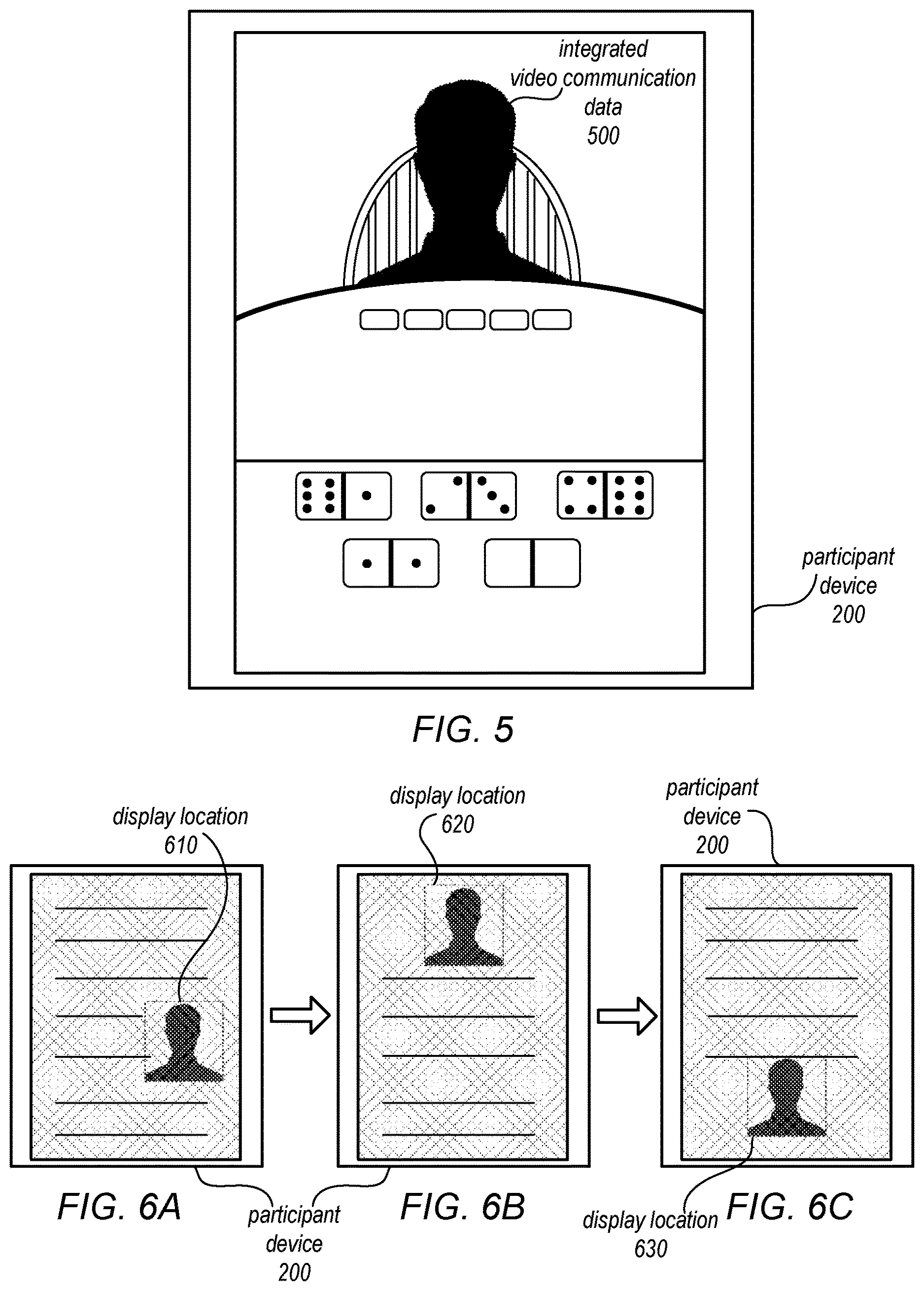 integrated video communication data 500

participant device 200

FIG. 5

display location 610

display location 620

participant device 200

FIG. 6A

participant device 200

FIG. 6B

display location 630

FIG. 6C